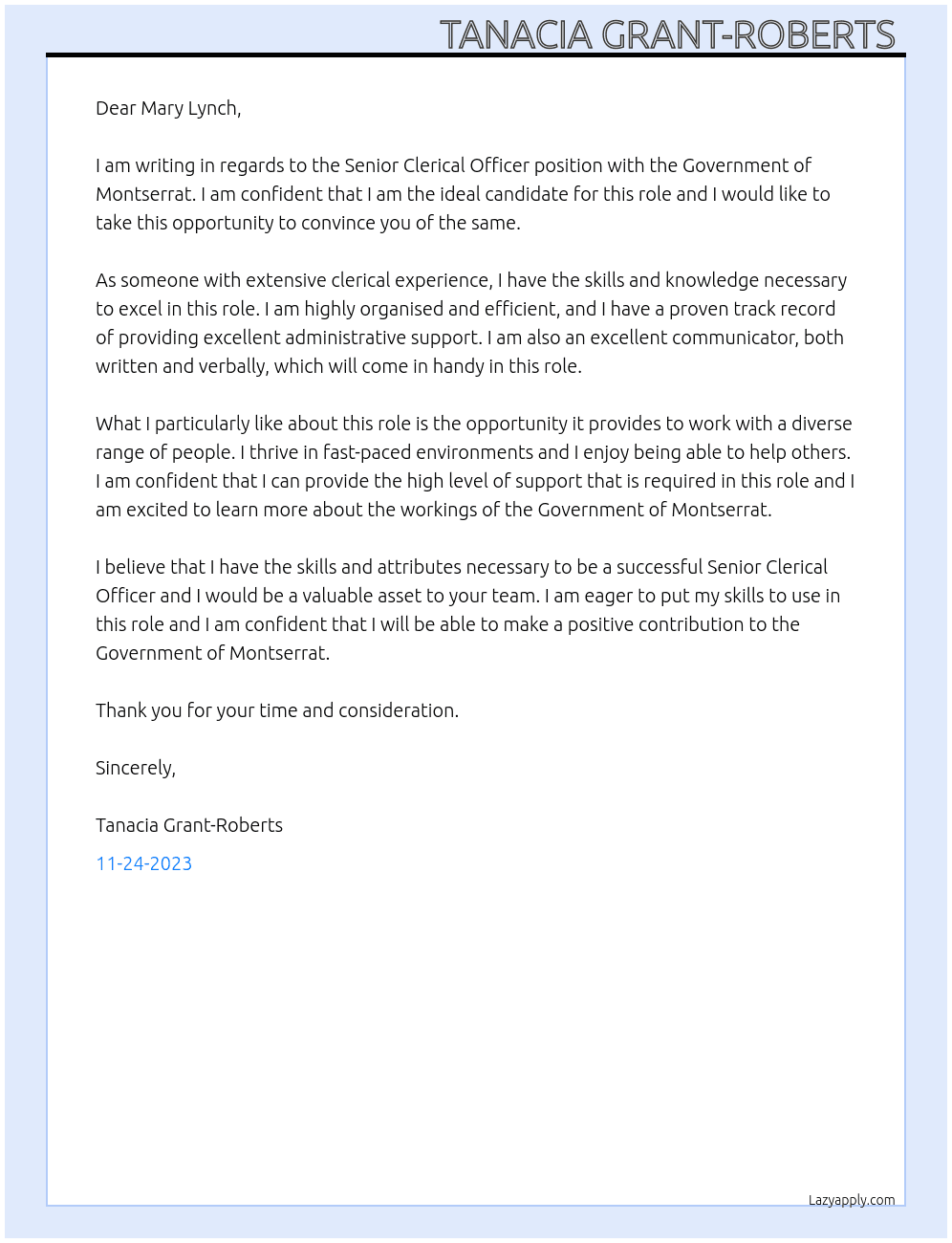 TANACIA GRANT-ROBERTS

Dear Mary Lynch,

I am writing in regards to the Senior Clerical Officer position with the Government of Montserrat. I am confident that I am the ideal candidate for this role and I would like to take this opportunity to convince you of the same.

As someone with extensive clerical experience, I have the skills and knowledge necessary to excel in this role. I am highly organised and efficient, and I have a proven track record of providing excellent administrative support. I am also an excellent communicator, both written and verbally, which will come in handy in this role.

What I particularly like about this role is the opportunity it provides to work with a diverse range of people. I thrive in fast-paced environments and I enjoy being able to help others. I am confident that I can provide the high level of support that is required in this role and I am excited to learn more about the workings of the Government of Montserrat.

I believe that I have the skills and attributes necessary to be a successful Senior Clerical Officer and I would be a valuable asset to your team. I am eager to put my skills to use in this role and I am confident that I will be able to make a positive contribution to the Government of Montserrat.

Thank you for your time and consideration.

Sincerely,

Tanacia Grant-Roberts

11-24-2023

Lazyapply.com